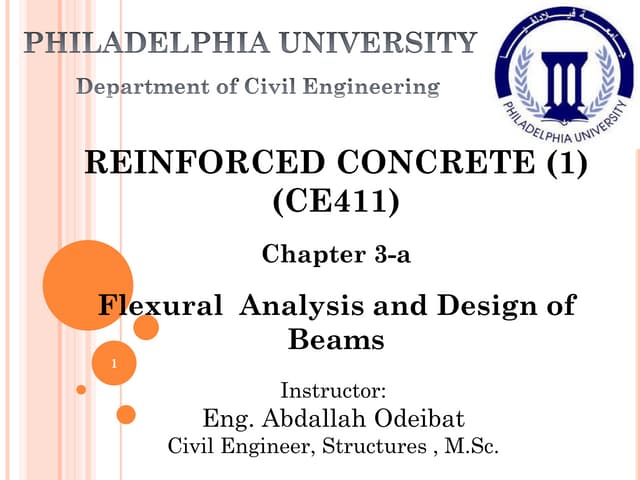 PHILADELPHIA UNIVERSITY

Department of Civil Engineering

جامعة فيلادلفيا

PHILADELPHIA UNIVERSITY

REINFORCED CONCRETE (1) (CE411)

Chapter 3-a

Flexural Analysis and Design of Beams

1

Instructor:

Eng. Abdallah Odeibat

Civil Engineer, Structures , M.Sc.